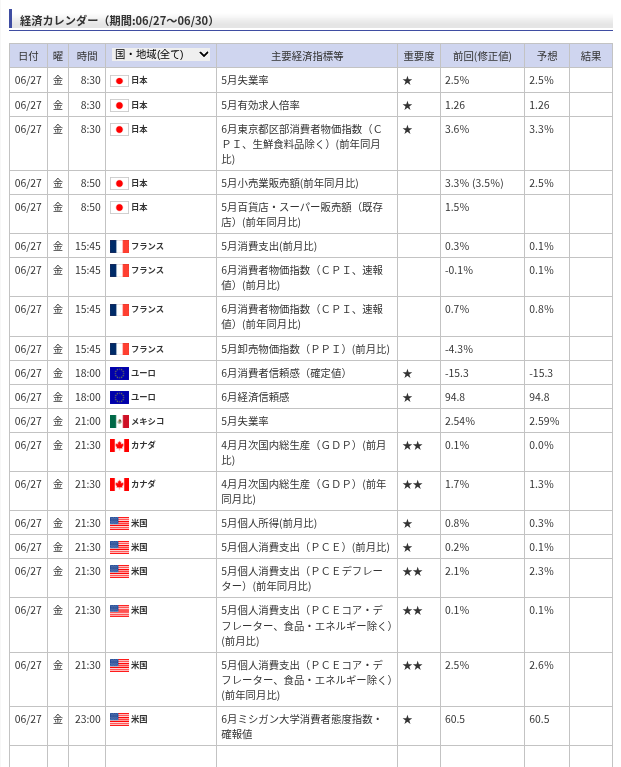 経済カレンダー（期間:06/27～06/30）

| 日付 | 曜 | 時間 | 国・地域(全て) | 主要経済指標等 | 重要度 | 前回(修正値) | 予想 | 結果 |
|---|---|---|---|---|---|---|---|---|
| 06/27 | 金 | 8:30 | 日本 | 5月失業率 | ★ | 2.5% | 2.5% | |
| 06/27 | 金 | 8:30 | 日本 | 5月有効求人倍率 | ★ | 1.26 | 1.26 | |
| 06/27 | 金 | 8:30 | 日本 | 6月東京都区部消費者物価指数（ＣＰＩ、生鮮食料品除く）(前年同月比) | ★ | 3.6% | 3.3% | |
| 06/27 | 金 | 8:50 | 日本 | 5月小売業販売額(前年同月比) | | 3.3% (3.5%) | 2.5% | |
| 06/27 | 金 | 8:50 | 日本 | 5月百貨店・スーパー販売額（既存店）(前年同月比) | | 1.5% | | |
| 06/27 | 金 | 15:45 | フランス | 5月消費支出(前月比) | | 0.3% | 0.1% | |
| 06/27 | 金 | 15:45 | フランス | 6月消費者物価指数（ＣＰＩ、速報値）(前月比) | | -0.1% | 0.1% | |
| 06/27 | 金 | 15:45 | フランス | 6月消費者物価指数（ＣＰＩ、速報値）(前年同月比) | | 0.7% | 0.8% | |
| 06/27 | 金 | 15:45 | フランス | 5月卸売物価指数（ＰＰＩ）(前月比) | | -4.3% | | |
| 06/27 | 金 | 18:00 | ユーロ | 6月消費者信頼感（確定値） | ★ | -15.3 | -15.3 | |
| 06/27 | 金 | 18:00 | ユーロ | 6月経済信頼感 | ★ | 94.8 | 94.8 | |
| 06/27 | 金 | 21:00 | メキシコ | 5月失業率 | | 2.54% | 2.59% | |
| 06/27 | 金 | 21:30 | カナダ | 4月月次国内総生産（ＧＤＰ）(前月比) | ★★ | 0.1% | 0.0% | |
| 06/27 | 金 | 21:30 | カナダ | 4月月次国内総生産（ＧＤＰ）(前年同月比) | ★★ | 1.7% | 1.3% | |
| 06/27 | 金 | 21:30 | 米国 | 5月個人所得(前月比) | ★ | 0.8% | 0.3% | |
| 06/27 | 金 | 21:30 | 米国 | 5月個人消費支出（ＰＣＥ）(前月比) | ★ | 0.2% | 0.1% | |
| 06/27 | 金 | 21:30 | 米国 | 5月個人消費支出（ＰＣＥデフレーター）(前年同月比) | ★★ | 2.1% | 2.3% | |
| 06/27 | 金 | 21:30 | 米国 | 5月個人消費支出（ＰＣＥコア・デフレーター、食品・エネルギー除く）(前月比) | ★★ | 0.1% | 0.1% | |
| 06/27 | 金 | 21:30 | 米国 | 5月個人消費支出（ＰＣＥコア・デフレーター、食品・エネルギー除く）(前年同月比) | ★★ | 2.5% | 2.6% | |
| 06/27 | 金 | 23:00 | 米国 | 6月ミシガン大学消費者態度指数・確報値 | ★ | 60.5 | 60.5 | |